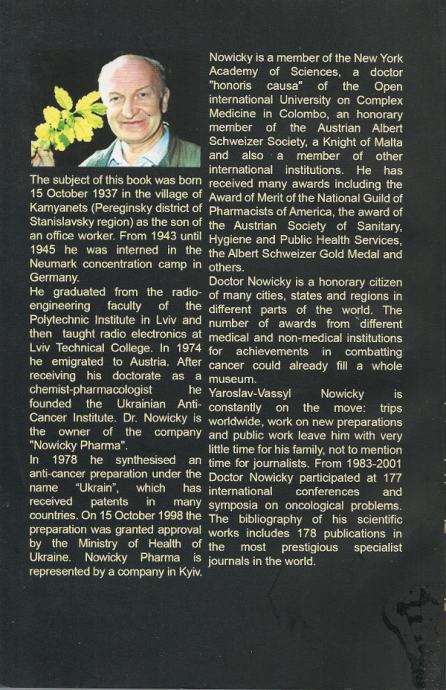 The subject of this book was born 15 October 1937 in the village of Kamyanets (Pereginsky district of Stanislavsky region) as the son of an office worker. From 1943 until 1945 he was interned in the Neumark concentration camp in Germany.
He graduated from the radio-engineering faculty of the Polytechnic Institute in Lviv and then taught radio electronics at Lviv Technical College. In 1974 he emigrated to Austria. After receiving his doctorate as a chemist-pharmacologist he founded the Ukrainian Anti-Cancer Institute. Dr. Nowicky is the owner of the company "Nowicky Pharma".
In 1978 he synthesised an anti-cancer preparation under the name "Ukrain", which has received patents in many countries. On 15 October 1998 the preparation was granted approval by the Ministry of Health of Ukraine. Nowicky Pharma is represented by a company in Kyiv.

Nowicky is a member of the New York Academy of Sciences, a doctor "honoris causa" of the Open international University on Complex Medicine in Colombo, an honorary member of the Austrian Albert Schweizer Society, a Knight of Malta and also a member of other international institutions. He has received many awards including the Award of Merit of the National Guild of Pharmacists of America, the award of the Austrian Society of Sanitary, Hygiene and Public Health Services, the Albert Schweizer Gold Medal and others.
Doctor Nowicky is a honorary citizen of many cities, states and regions in different parts of the world. The number of awards from `different medical and non-medical institutions for achievements in combatting cancer could already fill a whole museum.
Yaroslav-Vassyl Nowicky is constantly on the move: trips worldwide, work on new preparations and public work leave him with very little time for his family, not to mention time for journalists. From 1983-2001 Doctor Nowicky participated at 177 international conferences and symposia on oncological problems. The bibliography of his scientific works includes 178 publications in the most prestigious specialist journals in the world.